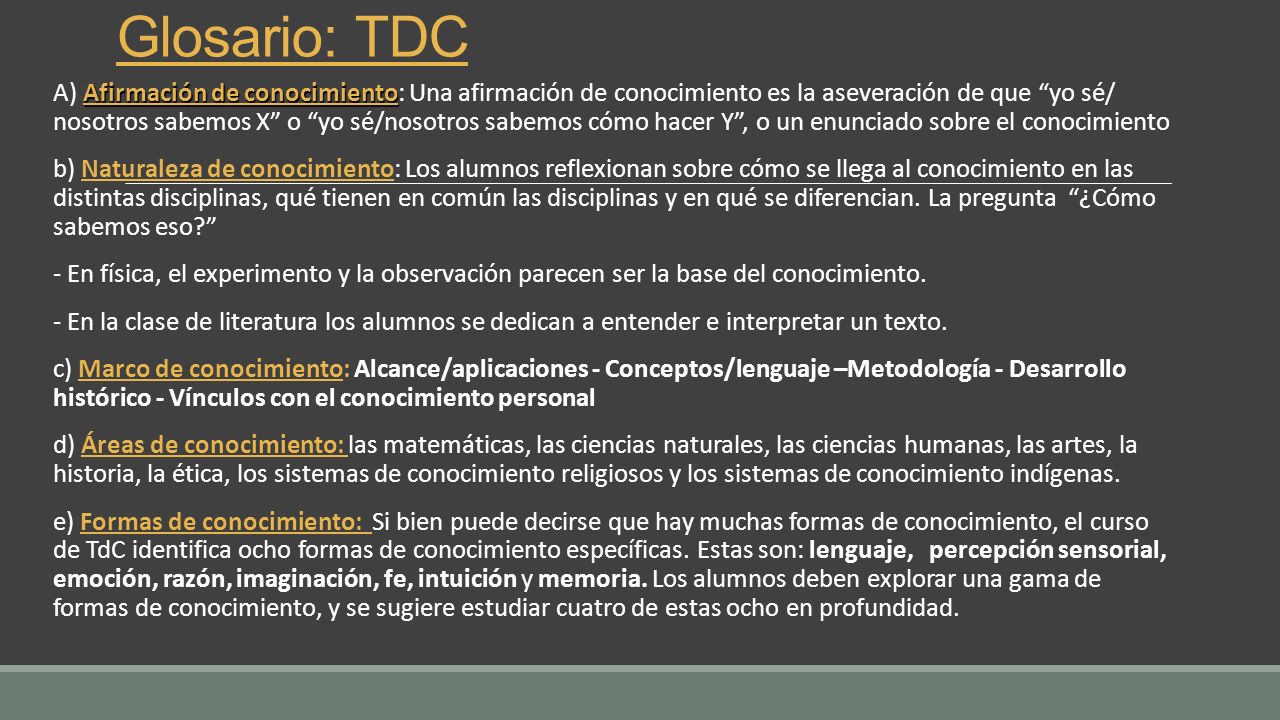 Glosario: TDC

A) Afirmación de conocimiento: Una afirmación de conocimiento es la aseveración de que “yo sé/ nosotros sabemos X” o “yo sé/nosotros sabemos cómo hacer Y”, o un enunciado sobre el conocimiento

b) Naturaleza de conocimiento: Los alumnos reflexionan sobre cómo se llega al conocimiento en las distintas disciplinas, qué tienen en común las disciplinas y en qué se diferencian. La pregunta “¿Cómo sabemos eso?”

- En física, el experimento y la observación parecen ser la base del conocimiento.

- En la clase de literatura los alumnos se dedican a entender e interpretar un texto.

c) Marco de conocimiento: Alcance/aplicaciones - Conceptos/lenguaje –Metodología - Desarrollo histórico - Vínculos con el conocimiento personal

d) Áreas de conocimiento: las matemáticas, las ciencias naturales, las ciencias humanas, las artes, la historia, la ética, los sistemas de conocimiento religiosos y los sistemas de conocimiento indígenas.

e) Formas de conocimiento: Si bien puede decirse que hay muchas formas de conocimiento, el curso de TdC identifica ocho formas de conocimiento específicas. Estas son: lenguaje, percepción sensorial, emoción, razón, imaginación, fe, intuición y memoria. Los alumnos deben explorar una gama de formas de conocimiento, y se sugiere estudiar cuatro de estas ocho en profundidad.